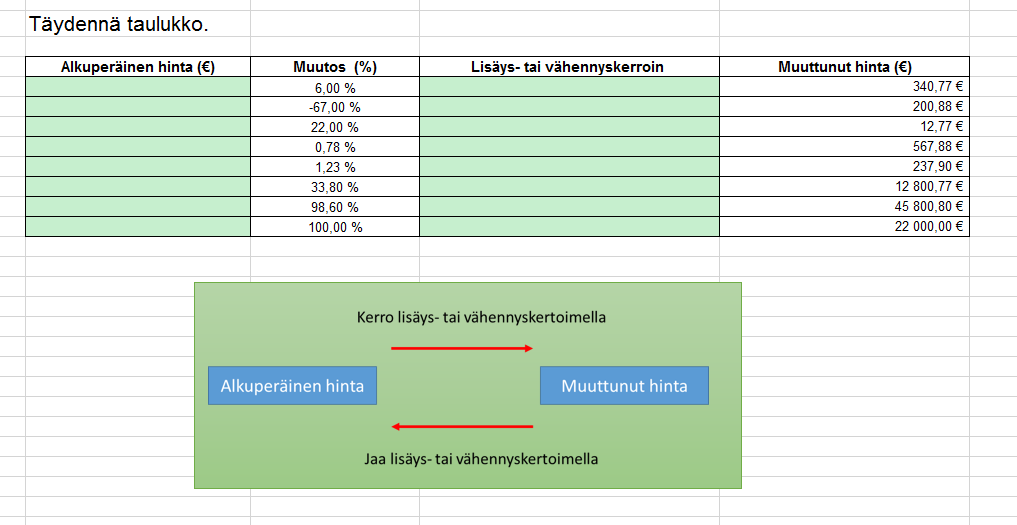 Täydennä taulukko.

| Alkuperäinen hinta (€) | Muutos (%) | Lisäys- tai vähennyskerroin | Muuttunut hinta (€) |
|---|---|---|---|
| | 6,00 % | | 340,77 € |
| | -67,00 % | | 200,88 € |
| | 22,00 % | | 12,77 € |
| | 0,78 % | | 567,88 € |
| | 1,23 % | | 237,90 € |
| | 33,80 % | | 12 800,77 € |
| | 98,60 % | | 45 800,80 € |
| | 100,00 % | | 22 000,00 € |

Kerro lisäys- tai vähennyskertoimella

Alkuperäinen hinta

Muuttunut hinta

Jaa lisäys- tai vähennyskertoimella